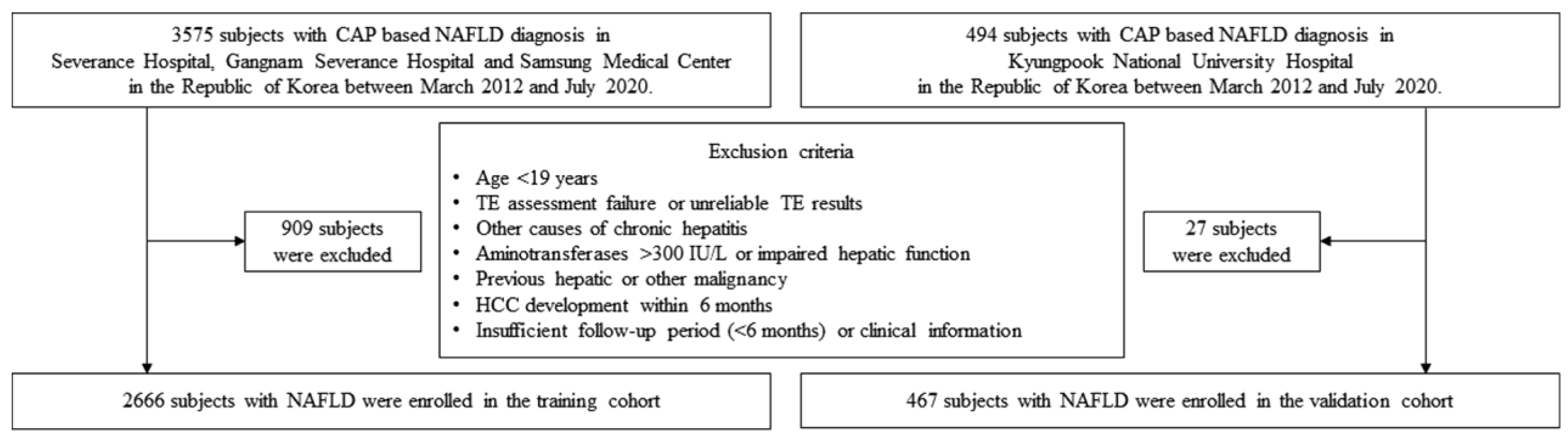 3575 subjects with CAP based NAFLD diagnosis in Severance Hospital, Gangnam Severance Hospital and Samsung Medical Center in the Republic of Korea between March 2012 and July 2020.

494 subjects with CAP based NAFLD diagnosis in Kyungpook National University Hospital in the Republic of Korea between March 2012 and July 2020.

909 subjects were excluded

Exclusion criteria
• Age <19 years
• TE assessment failure or unreliable TE results
• Other causes of chronic hepatitis
• Aminotransferases >300 IU/L or impaired hepatic function
• Previous hepatic or other malignancy
• HCC development within 6 months
• Insufficient follow-up period (<6 months) or clinical information

27 subjects were excluded

2666 subjects with NAFLD were enrolled in the training cohort

467 subjects with NAFLD were enrolled in the validation cohort